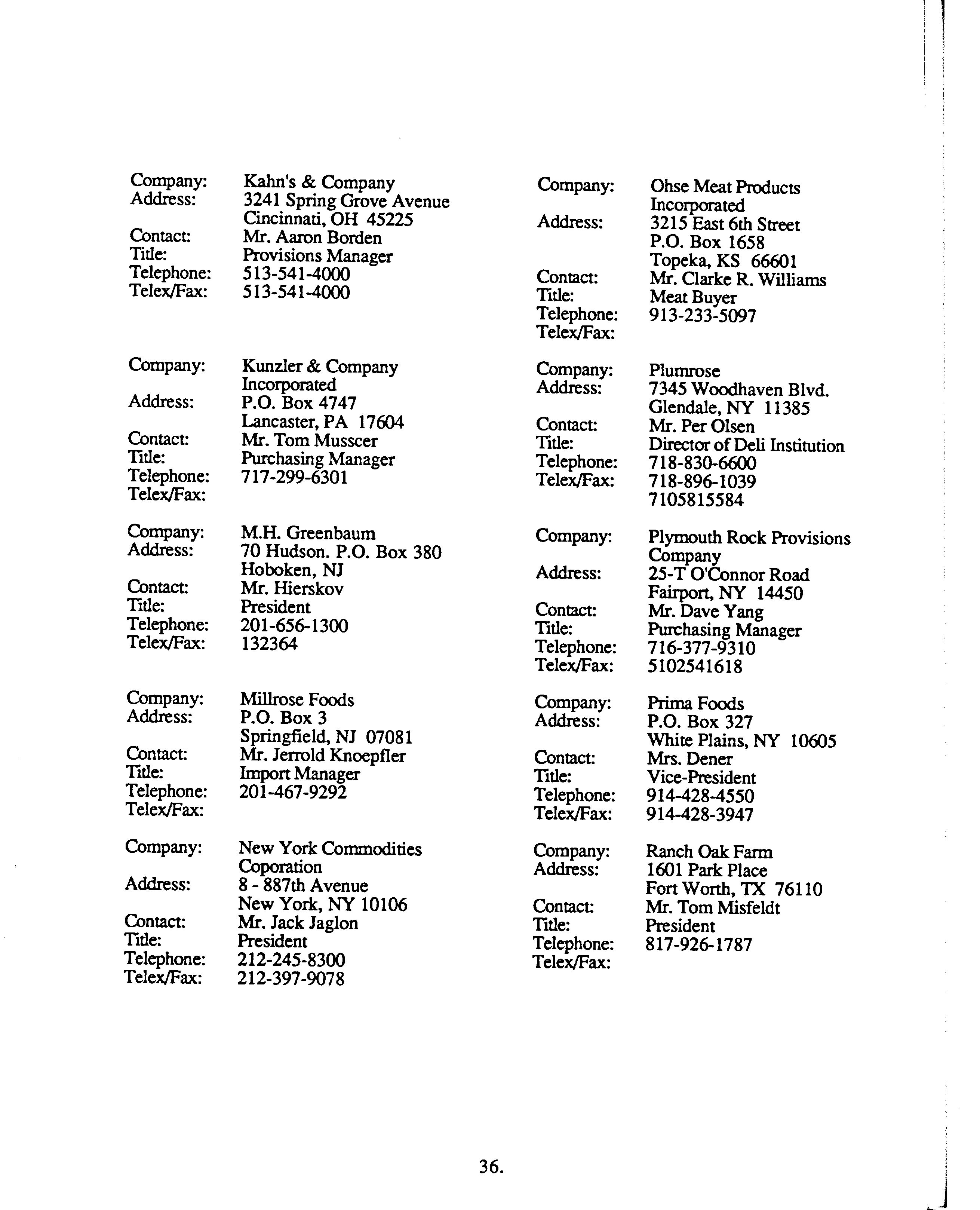 Company: Kahn's & Company
Address: 3241 Spring Grove Avenue
Cincinnati, OH 45225
Contact: Mr. Aaron Borden
Title: Provisions Manager
Telephone: 513-541-4000
Telex/Fax: 513-541-4000

Company: Kunzler & Company Incorporated
Address: P.O. Box 4747
Lancaster, PA 17604
Contact: Mr. Tom Musscer
Title: Purchasing Manager
Telephone: 717-299-6301
Telex/Fax:

Company: M.H. Greenbaum
Address: 70 Hudson. P.O. Box 380
Hoboken, NJ
Contact: Mr. Hierskov
Title: President
Telephone: 201-656-1300
Telex/Fax: 132364

Company: Millrose Foods
Address: P.O. Box 3
Springfield, NJ 07081
Contact: Mr. Jerrold Knoepfler
Title: Import Manager
Telephone: 201-467-9292
Telex/Fax:

Company: New York Commodities Coporation
Address: 8 - 887th Avenue
New York, NY 10106
Contact: Mr. Jack Jaglon
Title: President
Telephone: 212-245-8300
Telex/Fax: 212-397-9078

Company: Ohse Meat Products Incorporated
Address: 3215 East 6th Street
P.O. Box 1658
Topeka, KS 66601
Contact: Mr. Clarke R. Williams
Title: Meat Buyer
Telephone: 913-233-5097
Telex/Fax:

Company: Plumrose
Address: 7345 Woodhaven Blvd.
Glendale, NY 11385
Contact: Mr. Per Olsen
Title: Director of Deli Institution
Telephone: 718-830-6600
Telex/Fax: 718-896-1039
7105815584

Company: Plymouth Rock Provisions Company
Address: 25-T O'Connor Road
Fairport, NY 14450
Contact: Mr. Dave Yang
Title: Purchasing Manager
Telephone: 716-377-9310
Telex/Fax: 5102541618

Company: Prima Foods
Address: P.O. Box 327
White Plains, NY 10605
Contact: Mrs. Dener
Title: Vice-President
Telephone: 914-428-4550
Telex/Fax: 914-428-3947

Company: Ranch Oak Farm
Address: 1601 Park Place
Fort Worth, TX 76110
Contact: Mr. Tom Misfeldt
Title: President
Telephone: 817-926-1787
Telex/Fax:

36.